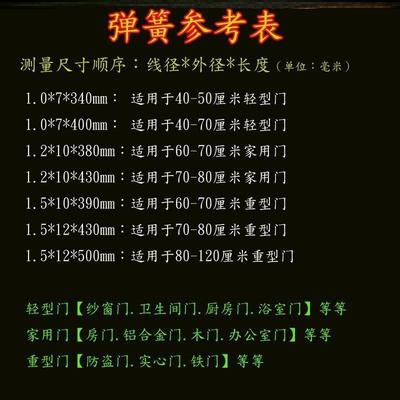 弹簧参考表

测量尺寸顺序：线径*外径*长度（单位：毫米）

1.0*7*340mm： 适用于40-50厘米轻型门

1.0*7*400mm： 适用于40-70厘米轻型门

1.2*10*380mm：适用于60-70厘米家用门

1.2*10*430mm：适用于70-80厘米家用门

1.5*10*390mm：适用于60-70厘米重型门

1.5*12*430mm：适用于70-80厘米重型门

1.5*12*500mm：适用于80-120厘米重型门

轻型门【纱窗门.卫生间门.厨房门.浴室门】等等

家用门【房门.铝合金门.木门.办公室门】等等

重型门【防盗门.实心门.铁门】等等